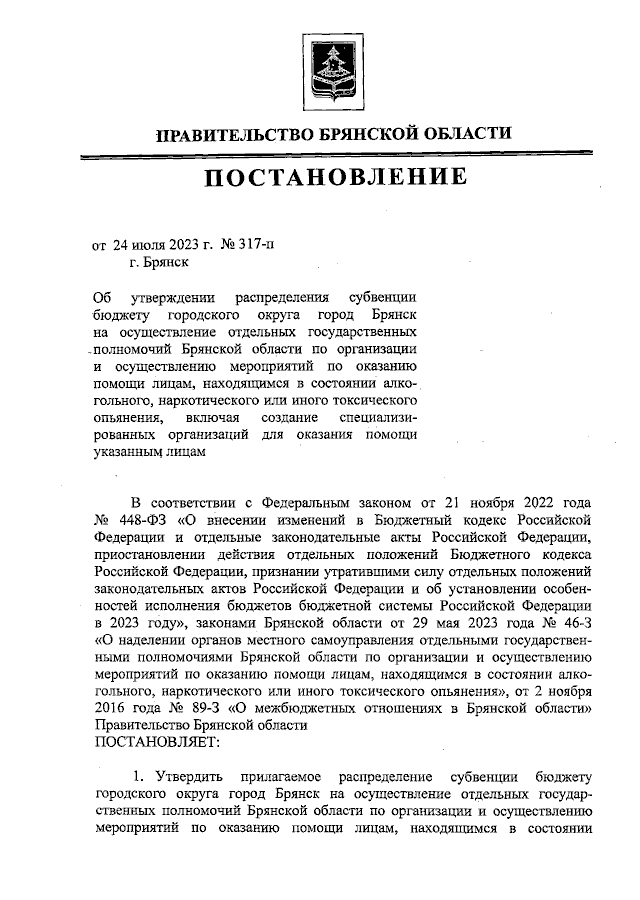 ПРАВИТЕЛЬСТВО БРЯНСКОЙ ОБЛАСТИ

ПОСТАНОВЛЕНИЕ

от 24 июля 2023 г. № 317-п
г. Брянск

Об утверждении распределения субвенции бюджету городского округа город Брянск на осуществление отдельных государственных полномочий Брянской области по организации и осуществлению мероприятий по оказанию помощи лицам, находящимся в состоянии алкогольного, наркотического или иного токсического опьянения, включая создание специализированных организаций для оказания помощи указанным лицам

В соответствии с Федеральным законом от 21 ноября 2022 года № 448-ФЗ «О внесении изменений в Бюджетный кодекс Российской Федерации и отдельные законодательные акты Российской Федерации, приостановлении действия отдельных положений Бюджетного кодекса Российской Федерации, признании утратившими силу отдельных положений законодательных актов Российской Федерации и об установлении особенностей исполнения бюджетов бюджетной системы Российской Федерации в 2023 году», законами Брянской области от 29 мая 2023 года № 46-З «О наделении органов местного самоуправления отдельными государственными полномочиями Брянской области по организации и осуществлению мероприятий по оказанию помощи лицам, находящимся в состоянии алкогольного, наркотического или иного токсического опьянения», от 2 ноября 2016 года № 89-З «О межбюджетных отношениях в Брянской области» Правительство Брянской области
ПОСТАНОВЛЯЕТ:

1. Утвердить прилагаемое распределение субвенции бюджету городского округа город Брянск на осуществление отдельных государственных полномочий Брянской области по организации и осуществлению мероприятий по оказанию помощи лицам, находящимся в состоянии